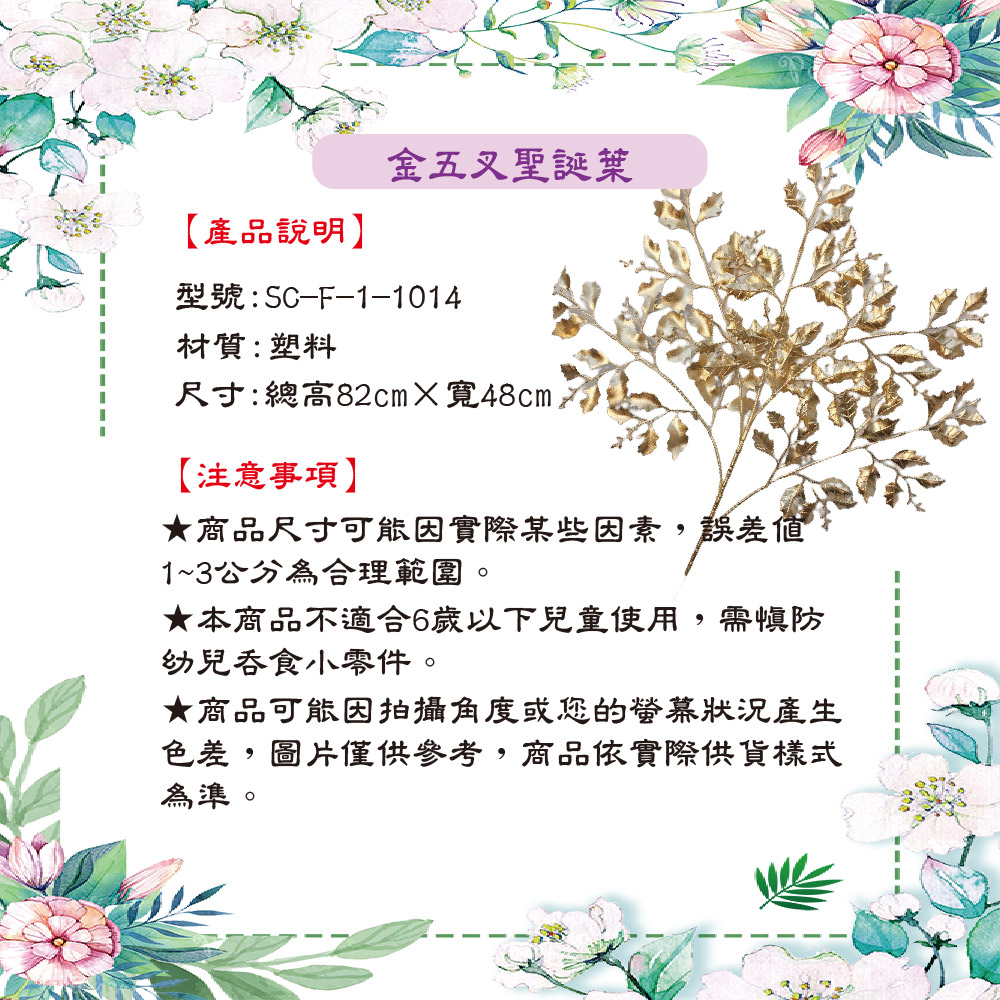 金五叉聖誕葉

【產品說明】

型號:SC-F-1-1014

材質:塑料

尺寸:總高82cm×寬48cm

【注意事項】

★商品尺寸可能因實際某些因素，誤差值1~3公分為合理範圍。

★本商品不適合6歲以下兒童使用，需慎防幼兒吞食小零件。

★商品可能因拍攝角度或您的螢幕狀況產生色差，圖片僅供參考，商品依實際供貨樣式為準。